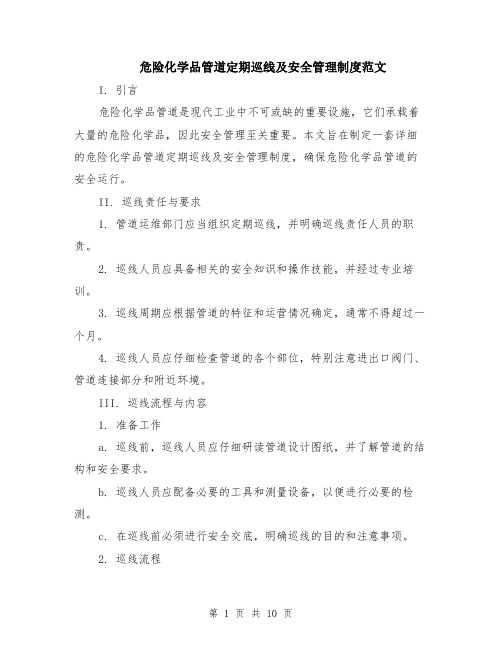 危险化学品管道定期巡线及安全管理制度范文

I. 引言

危险化学品管道是现代工业中不可或缺的重要设施，它们承载着大量的危险化学品，因此安全管理至关重要。本文旨在制定一套详细的危险化学品管道定期巡线及安全管理制度，确保危险化学品管道的安全运行。

II. 巡线责任与要求

1. 管道运维部门应当组织定期巡线，并明确巡线责任人员的职责。

2. 巡线人员应具备相关的安全知识和操作技能，并经过专业培训。

3. 巡线周期应根据管道的特征和运营情况确定，通常不得超过一个月。

4. 巡线人员应仔细检查管道的各个部位，特别注意进出口阀门、管道连接部分和附近环境。

III. 巡线流程与内容

1. 准备工作

a. 巡线前，巡线人员应仔细研读管道设计图纸，并了解管道的结构和安全要求。

b. 巡线人员应配备必要的工具和测量设备，以便进行必要的检测。

c. 在巡线前必须进行安全交底，明确巡线的目的和注意事项。

2. 巡线流程

第 1 页 共 10 页